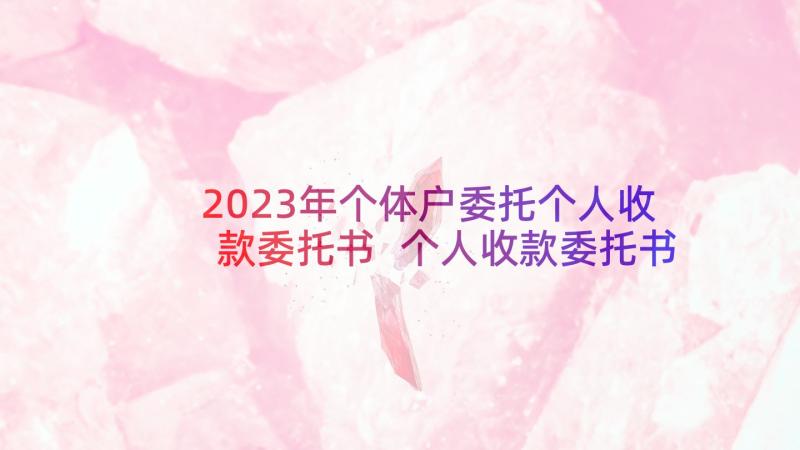 2023年个体户委托个人收款委托书 个人收款委托书